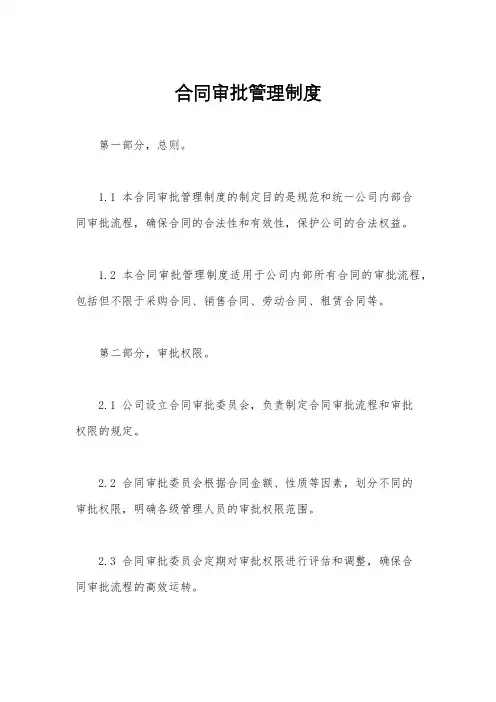 合同审批管理制度

第一部分，总则。

1.1 本合同审批管理制度的制定目的是规范和统一公司内部合同审批流程，确保合同的合法性和有效性，保护公司的合法权益。

1.2 本合同审批管理制度适用于公司内部所有合同的审批流程，包括但不限于采购合同、销售合同、劳动合同、租赁合同等。

第二部分，审批权限。

2.1 公司设立合同审批委员会，负责制定合同审批流程和审批权限的规定。

2.2 合同审批委员会根据合同金额、性质等因素，划分不同的审批权限，明确各级管理人员的审批权限范围。

2.3 合同审批委员会定期对审批权限进行评估和调整，确保合同审批流程的高效运转。